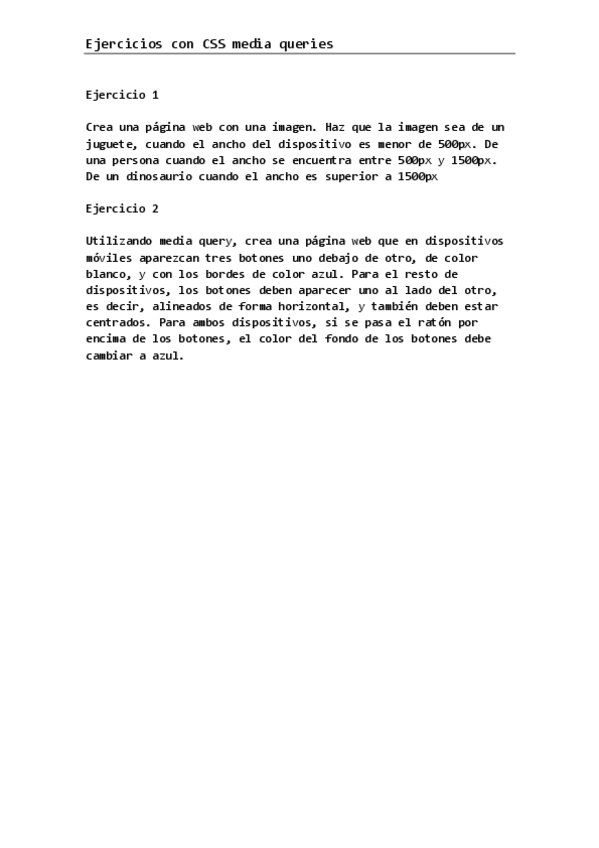 Ejercicios con CSS media queries

Ejercicio 1

Crea una página web con una imagen. Haz que la imagen sea de un juguete, cuando el ancho del dispositivo es menor de 500px. De una persona cuando el ancho se encuentra entre 500px y 1500px. De un dinosaurio cuando el ancho es superior a 1500px

Ejercicio 2

Utilizando media query, crea una página web que en dispositivos móviles aparezcan tres botones uno debajo de otro, de color blanco, y con los bordes de color azul. Para el resto de dispositivos, los botones deben aparecer uno al lado del otro, es decir, alineados de forma horizontal, y también deben estar centrados. Para ambos dispositivos, si se pasa el ratón por encima de los botones, el color del fondo de los botones debe cambiar a azul.